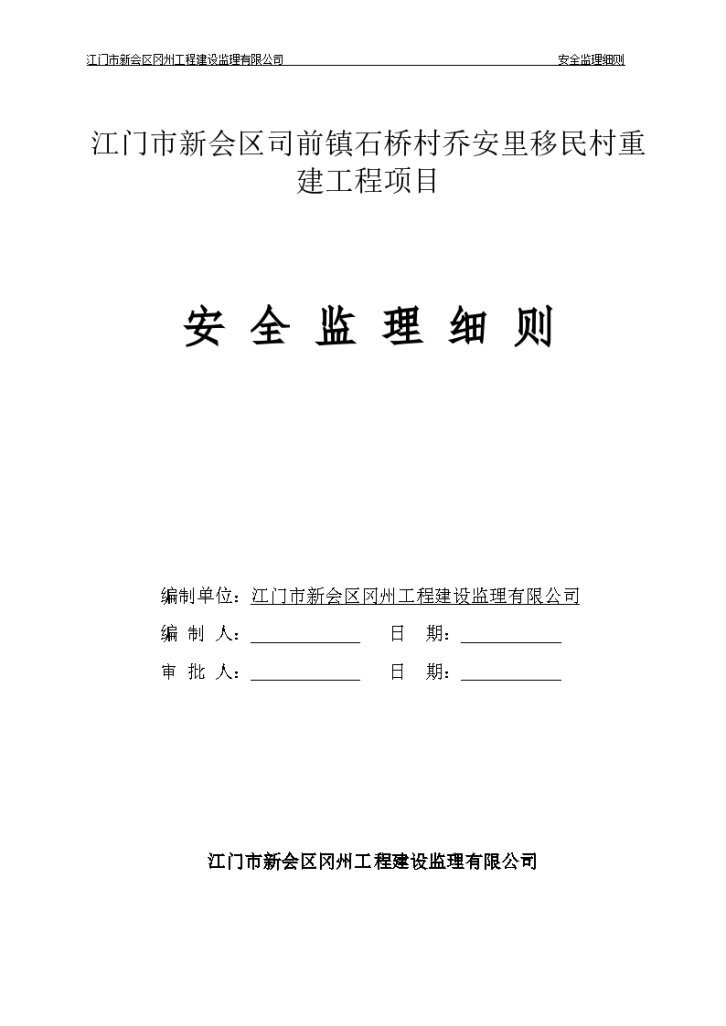 江门市新会区冈州工程建设监理有限公司 安全监理细则

江门市新会区司前镇石桥村乔安里移民村重建工程项目

安 全 监 理 细 则

编制单位：江门市新会区冈州工程建设监理有限公司
编 制 人：____________ 日 期：____________
审 批 人：____________ 日 期：____________

江门市新会区冈州工程建设监理有限公司